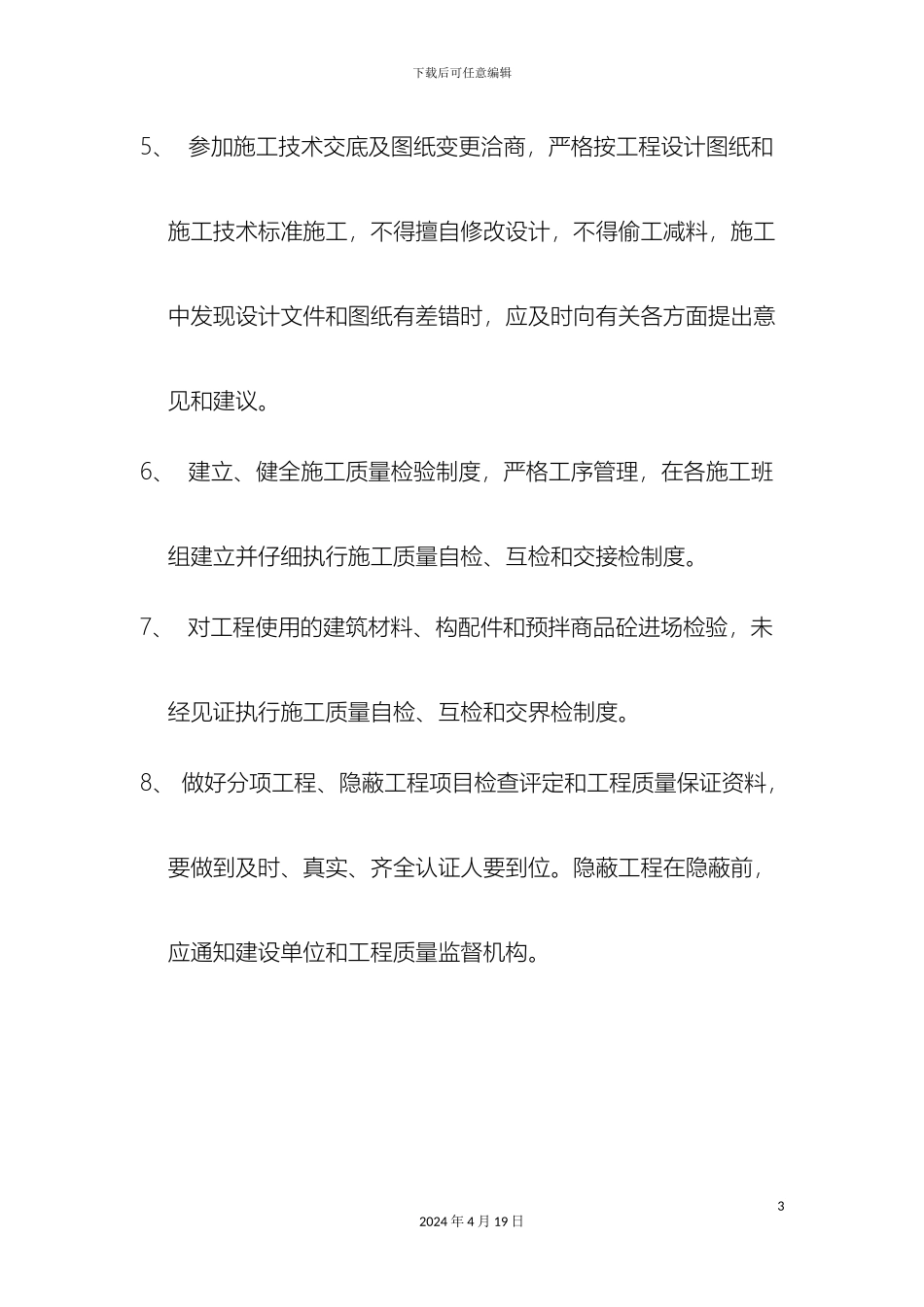 下载后可任意编辑

5、 参加施工技术交底及图纸变更洽商，严格按工程设计图纸和施工技术标准施工，不得擅自修改设计，不得偷工减料，施工中发现设计文件和图纸有差错时，应及时向有关各方面提出意见和建议。

6、 建立、健全施工质量检验制度，严格工序管理，在各施工班组建立并仔细执行施工质量自检、互检和交接检制度。

7、 对工程使用的建筑材料、构配件和预拌商品砼进场检验，未经见证执行施工质量自检、互检和交界检制度。

8、 做好分项工程、隐蔽工程项目检查评定和工程质量保证资料，要做到及时、真实、齐全认证人要到位。隐蔽工程在隐蔽前，应通知建设单位和工程质量监督机构。

3

2024 年 4 月 19 日